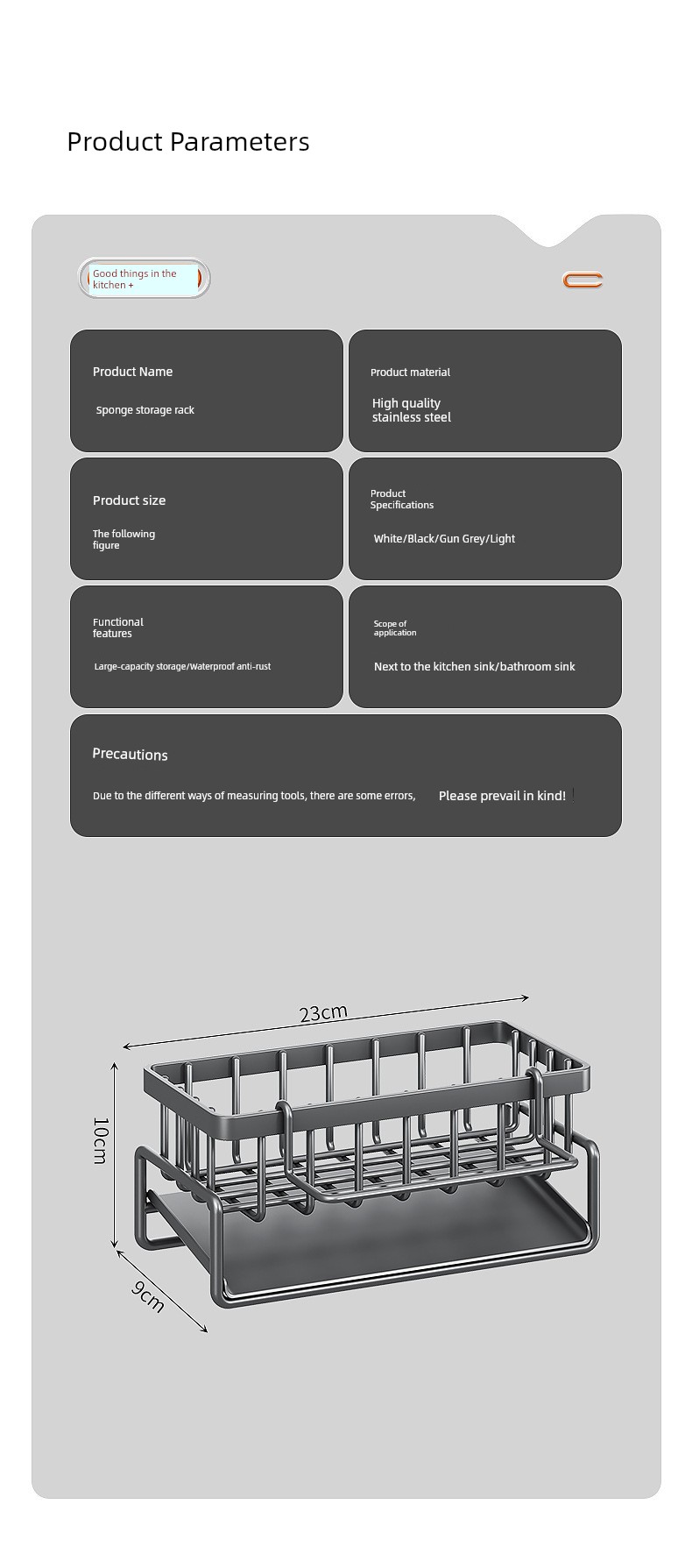 Product Parameters

Good things in the kitchen +

Product Name

Sponge storage rack

Product material

High quality stainless steel

Product size

The following figure

Product Specifications

White/Black/Gun Grey/Light

Functional features

Large-capacity storage/Waterproof anti-rust

Scope of application

Next to the kitchen sink/bathroom sink

Precautions

Due to the different ways of measuring tools, there are some errors, Please prevail in kind!

23cm

10cm

9cm